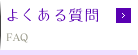 よくある質問
>
FAQ